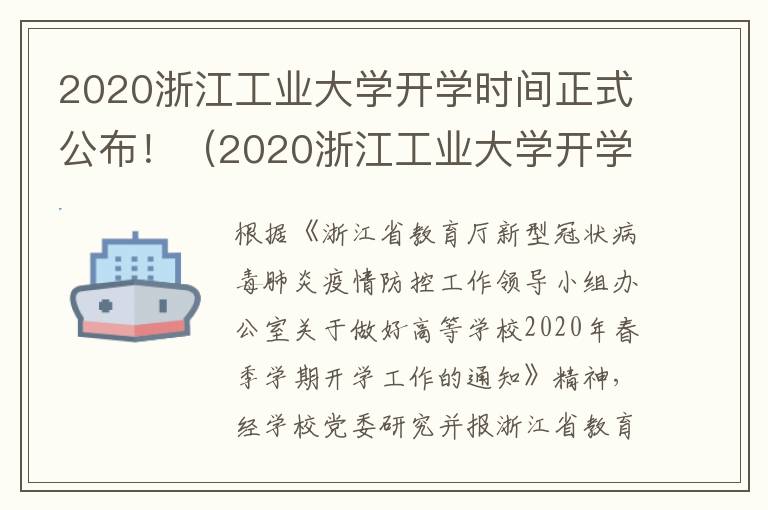 2020浙江工业大学开学时间正式公布！（2020浙江工业大学开学

根据《浙江省教育厅新型冠状病毒肺炎疫情防控工作领导小组办公室关于做好高等学校2020年春季学期开学工作的通知》精神，经学校党委研究并报浙江省教育